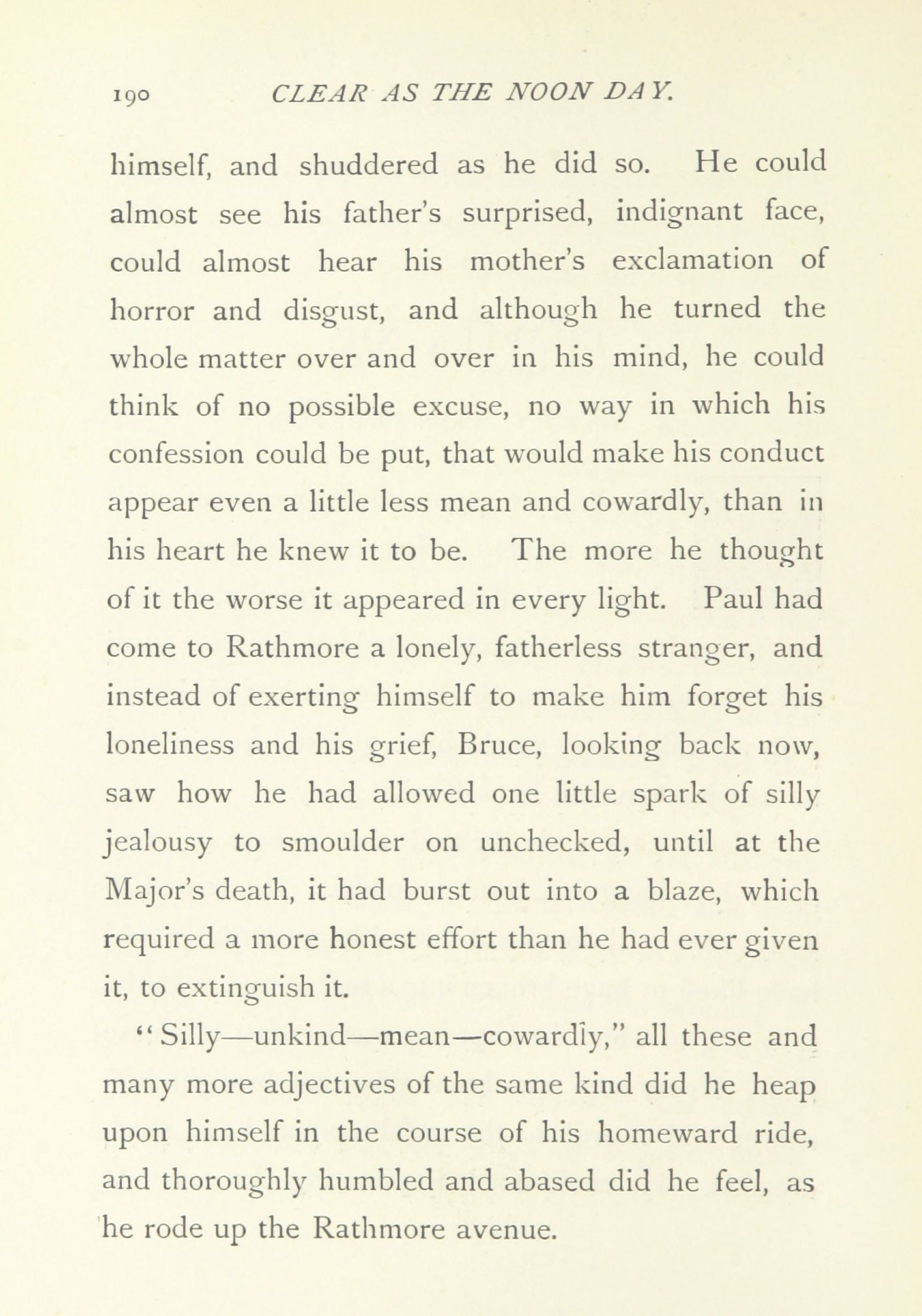 190 CLEAR AS THE NOON DAY.

himself, and shuddered as he did so. He could almost see his father's surprised, indignant face, could almost hear his mother's exclamation of horror and disgust, and although he turned the whole matter over and over in his mind, he could think of no possible excuse, no way in which his confession could be put, that would make his conduct appear even a little less mean and cowardly, than in his heart he knew it to be. The more he thought of it the worse it appeared in every light. Paul had come to Rathmore a lonely, fatherless stranger, and instead of exerting himself to make him forget his loneliness and his grief, Bruce, looking back now, saw how he had allowed one little spark of silly jealousy to smoulder on unchecked, until at the Major's death, it had burst out into a blaze, which required a more honest effort than he had ever given it, to extinguish it.

"Silly—unkind—mean—cowardly," all these and many more adjectives of the same kind did he heap upon himself in the course of his homeward ride, and thoroughly humbled and abased did he feel, as he rode up the Rathmore avenue.